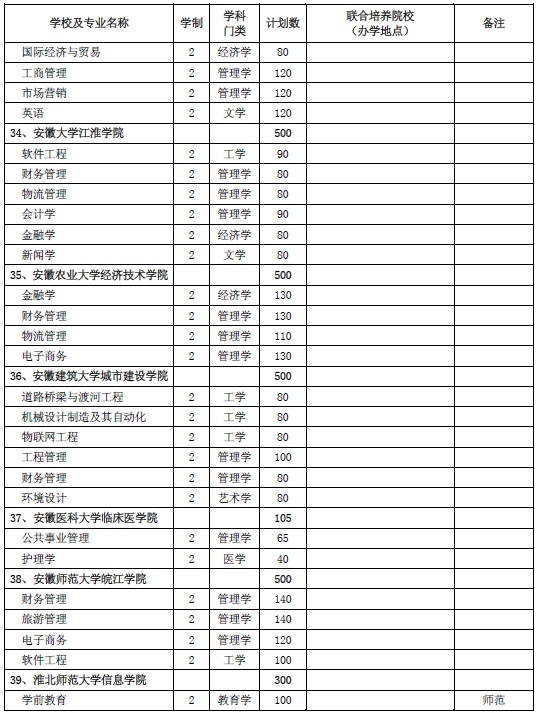 | 学校及专业名称 | 学制 | 学科门类 | 计划数 | 联合培养院校（办学地点） | 备注 |
|---|---|---|---|---|---|
| 国际经济与贸易 | 2 | 经济学 | 80 | | |
| 工商管理 | 2 | 管理学 | 120 | | |
| 市场营销 | 2 | 管理学 | 120 | | |
| 英语 | 2 | 文学 | 120 | | |
| 34、安徽大学江淮学院 | | | 500 | | |
| 软件工程 | 2 | 工学 | 90 | | |
| 财务管理 | 2 | 管理学 | 80 | | |
| 物流管理 | 2 | 管理学 | 80 | | |
| 会计学 | 2 | 管理学 | 90 | | |
| 金融学 | 2 | 经济学 | 80 | | |
| 新闻学 | 2 | 文学 | 80 | | |
| 35、安徽农业大学经济技术学院 | | | 500 | | |
| 金融学 | 2 | 经济学 | 130 | | |
| 财务管理 | 2 | 管理学 | 130 | | |
| 物流管理 | 2 | 管理学 | 110 | | |
| 电子商务 | 2 | 管理学 | 130 | | |
| 36、安徽建筑大学城市建设学院 | | | 500 | | |
| 道路桥梁与渡河工程 | 2 | 工学 | 80 | | |
| 机械设计制造及其自动化 | 2 | 工学 | 80 | | |
| 物联网工程 | 2 | 工学 | 80 | | |
| 工程管理 | 2 | 管理学 | 100 | | |
| 财务管理 | 2 | 管理学 | 80 | | |
| 环境设计 | 2 | 艺术学 | 80 | | |
| 37、安徽医科大学临床医学院 | | | 105 | | |
| 公共事业管理 | 2 | 管理学 | 65 | | |
| 护理学 | 2 | 医学 | 40 | | |
| 38、安徽师范大学皖江学院 | | | 500 | | |
| 财务管理 | 2 | 管理学 | 140 | | |
| 旅游管理 | 2 | 管理学 | 140 | | |
| 电子商务 | 2 | 管理学 | 120 | | |
| 软件工程 | 2 | 工学 | 100 | | |
| 39、淮北师范大学信息学院 | | | 300 | | |
| 学前教育 | 2 | 教育学 | 100 | | 师范 |